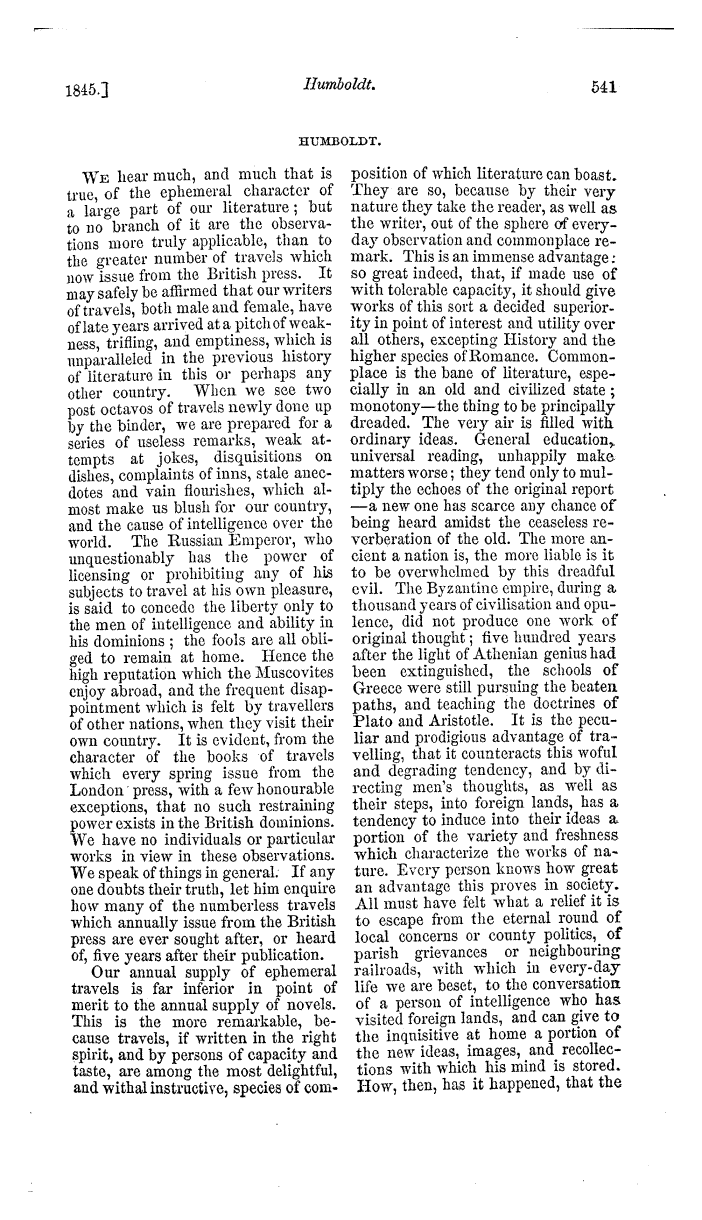 1845.] Humboldt. 541

HUMBOLDT.

We hear much, and much that is true, of the ephemeral character of a large part of our literature; but to no branch of it are the observations more truly applicable, than to the greater number of travels which now issue from the British press. It may safely be affirmed that our writers of travels, both male and female, have of late years arrived at a pitch of weakness, trifling, and emptiness, which is unparalleled in the previous history of literature in this or perhaps any other country. When we see two post octavos of travels newly done up by the binder, we are prepared for a series of useless remarks, weak attempts at jokes, disquisitions on dishes, complaints of inns, stale anecdotes and vain flourishes, which almost make us blush for our country, and the cause of intelligence over the world. The Russian Emperor, who unquestionably has the power of licensing or prohibiting any of his subjects to travel at his own pleasure, is said to concede the liberty only to the men of intelligence and ability in his dominions; the fools are all obliged to remain at home. Hence the high reputation which the Muscovites enjoy abroad, and the frequent disappointment which is felt by travellers of other nations, when they visit their own country. It is evident, from the character of the books of travels which every spring issue from the London press, with a few honourable exceptions, that no such restraining power exists in the British dominions. We have no individuals or particular works in view in these observations. We speak of things in general. If any one doubts their truth, let him enquire how many of the numberless travels which annually issue from the British press are ever sought after, or heard of, five years after their publication.

Our annual supply of ephemeral travels is far inferior in point of merit to the annual supply of novels. This is the more remarkable, because travels, if written in the right spirit, and by persons of capacity and taste, are among the most delightful, and withal instructive, species of composition of which literature can boast. They are so, because by their very nature they take the reader, as well as the writer, out of the sphere of everyday observation and commonplace remark. This is an immense advantage: so great indeed, that, if made use of with tolerable capacity, it should give works of this sort a decided superiority in point of interest and utility over all others, excepting History and the higher species of Romance. Commonplace is the bane of literature, especially in an old and civilized state; monotony—the thing to be principally dreaded. The very air is filled with ordinary ideas. General education, universal reading, unhappily make matters worse; they tend only to multiply the echoes of the original report—a new one has scarce any chance of being heard amidst the ceaseless reverberation of the old. The more ancient a nation is, the more liable is it to be overwhelmed by this dreadful evil. The Byzantine empire, during a thousand years of civilisation and opulence, did not produce one work of original thought; five hundred years after the light of Athenian genius had been extinguished, the schools of Greece were still pursuing the beaten paths, and teaching the doctrines of Plato and Aristotle. It is the peculiar and prodigious advantage of travelling, that it counteracts this woful and degrading tendency, and by directing men's thoughts, as well as their steps, into foreign lands, has a tendency to induce into their ideas a portion of the variety and freshness which characterize the works of nature. Every person knows how great an advantage this proves in society. All must have felt what a relief it is to escape from the eternal round of local concerns or county politics, of parish grievances or neighbouring railroads, with which in every-day life we are beset, to the conversation of a person of intelligence who has visited foreign lands, and can give to the inquisitive at home a portion of the new ideas, images, and recollections with which his mind is stored. How, then, has it happened, that the